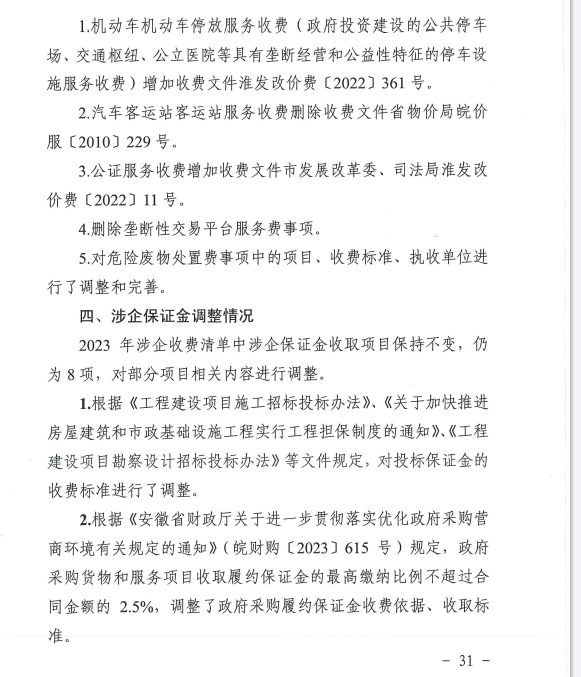 1.机动车机动车停放服务收费（政府投资建设的公共停车场、交通枢纽、公立医院等具有垄断经营和公益性特征的停车设施服务收费）增加收费文件淮发改价费〔2022〕361号。

2.汽车客运站客运站服务收费删除收费文件省物价局皖价服〔2010〕229号。

3.公证服务收费增加收费文件市发展改革委、司法局淮发改价费〔2022〕11号。

4.删除垄断性交易平台服务费事项。

5.对危险废物处置费事项中的项目、收费标准、执收单位进行了调整和完善。

四、涉企保证金调整情况

2023 年涉企收费清单中涉企保证金收取项目保持不变，仍为 8 项，对部分项目相关内容进行调整。

1.根据《工程建设项目施工招标投标办法》、《关于加快推进房屋建筑和市政基础设施工程实行工程担保制度的通知》、《工程建设项目勘察设计招标投标办法》等文件规定，对投标保证金的收费标准进行了调整。

2.根据《安徽省财政厅关于进一步贯彻落实优化政府采购营商环境有关规定的通知》（皖财购〔2023〕615 号）规定，政府采购货物和服务项目收取履约保证金的最高缴纳比例不超过合同金额的 2.5%，调整了政府采购履约保证金收费依据、收取标准。

－ 31 －